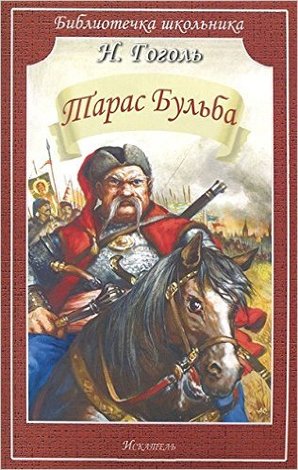 Библиотечка школьника

Н. Гоголь

Тарас Бульба

Искатель